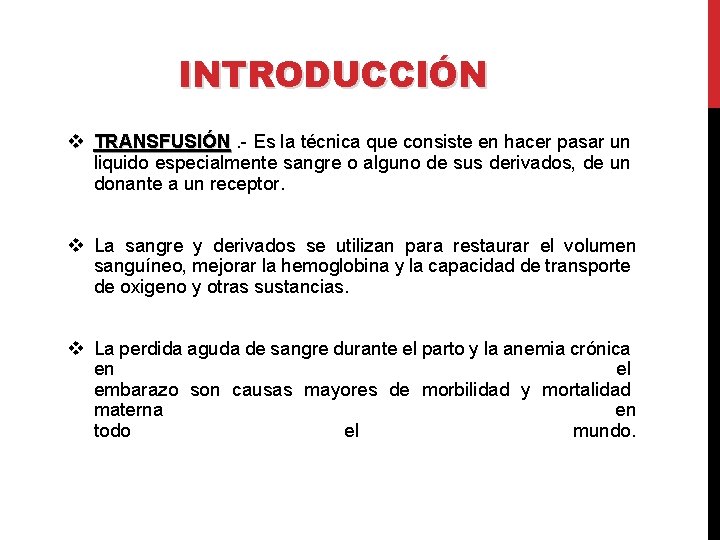 INTRODUCCIÓN

❖ TRANSFUSIÓN .- Es la técnica que consiste en hacer pasar un liquido especialmente sangre o alguno de sus derivados, de un donante a un receptor.

❖ La sangre y derivados se utilizan para restaurar el volumen sanguíneo, mejorar la hemoglobina y la capacidad de transporte de oxigeno y otras sustancias.

❖ La perdida aguda de sangre durante el parto y la anemia crónica en el embarazo son causas mayores de morbilidad y mortalidad materna en todo el mundo.